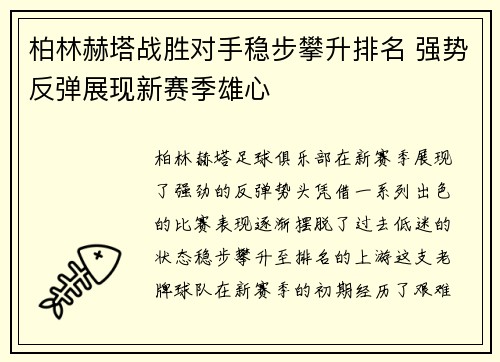 柏林赫塔战胜对手稳步攀升排名 强势反弹展现新赛季雄心

柏林赫塔足球俱乐部在新赛季展现了强劲的反弹势头凭借一系列出色的比赛表现逐渐摆脱了过去低迷的状态稳步攀升至排名的上游这支老牌球队在新赛季的初期经历了艰难